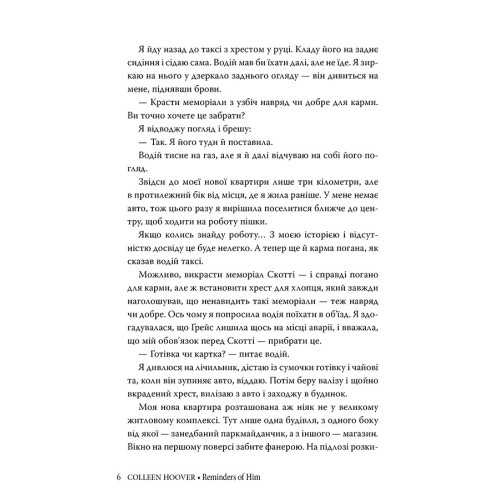 Я йду назад до таксі з хрестом у руці. Кладу його на заднє сидіння і сідаю сама. Водій мав би їхати далі, але не їде. Я зиркаю на нього у дзеркало заднього огляду — він дивиться на мене, піднявши брови.

— Красти меморіали з узбіч навряд чи добре для карми. Ви точно хочете це забрати?

Я відводжу погляд і брешу:

— Так. Я його туди й поставила.

Водій тисне на газ, але я й далі відчуваю на собі його погляд.

Звідси до моєї нової квартири лише три кілометри, але в протилежний бік від місця, де я жила раніше. У мене немає авто, тож цього разу я вирішила поселитися ближче до центру, щоб ходити на роботу пішки.

Якщо колись знайду роботу... З моєю історією і відсутністю досвіду це буде нелегко. А тепер ще й карма погана, як сказав водій таксі.

Можливо, викрасти меморіал Скотті — і справді погано для карми, але ж встановити хрест для хлопця, який завжди наголошував, що ненавидить такі меморіали — теж навряд чи добре. Ось чому я попросила водія поїхати в об'їзд. Я здогадувалася, що Ґрейс лишила щось на місці аварії, і вважала, що мій обов'язок перед Скотті — прибрати це.

— Готівка чи картка? — питає водій.

Я дивлюся на лічильник, дістаю із сумочки готівку і чайові та, коли він зупиняє авто, віддаю. Потім беру валізу і щойно вкрадений хрест, вилізаю з авто і заходжу в будинок.

Моя нова квартира розташована аж ніяк не у великому житловому комплексі. Тут лише одна будівля, з одного боку від якої — занедбаний паркмайданчик, а з іншого — магазин. Вікно на першому поверсі забите фанерою. На підлозі розки-

6 COLLEEN HOOVER • Reminders of Him